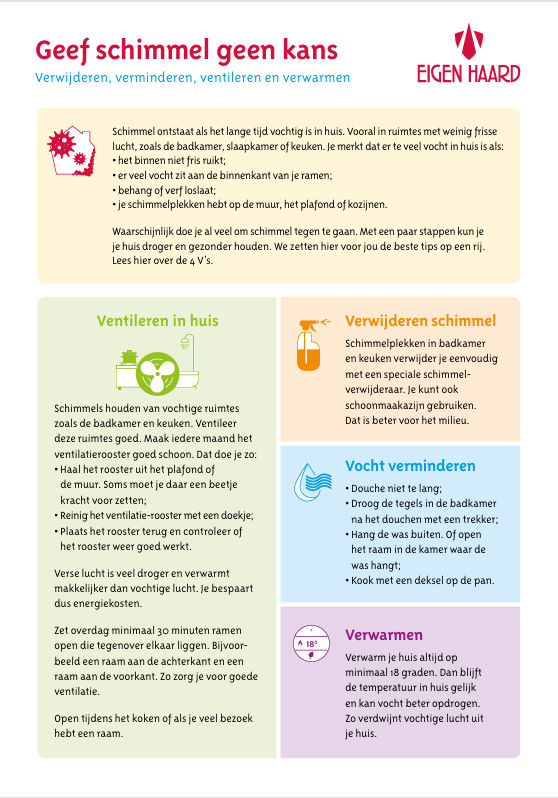 Geef schimmel geen kans

Verwijderen, verminderen, ventileren en verwarmen

EIGEN HAARD

Schimmel ontstaat als het lange tijd vochtig is in huis. Vooral in ruimtes met weinig frisse lucht, zoals de badkamer, slaapkamer of keuken. Je merkt dat er te veel vocht in huis is als:
• het binnen niet fris ruikt;
• er veel vocht zit aan de binnenkant van je ramen;
• behang of verf loslaat;
• je schimmelplekken hebt op de muur, het plafond of kozijnen.

Waarschijnlijk doe je al veel om schimmel tegen te gaan. Met een paar stappen kun je je huis droger en gezonder houden. We zetten hier voor jou de beste tips op een rij. Lees hier over de 4 V's.

Ventileren in huis

Schimmels houden van vochtige ruimtes zoals de badkamer en keuken. Ventileer deze ruimtes goed. Maak iedere maand het ventilatierooster goed schoon. Dat doe je zo:
• Haal het rooster uit het plafond of de muur. Soms moet je daar een beetje kracht voor zetten;
• Reinig het ventilatie-rooster met een doekje;
• Plaats het rooster terug en controleer of het rooster weer goed werkt.

Verse lucht is veel droger en verwarmt makkelijker dan vochtige lucht. Je bespaart dus energiekosten.

Zet overdag minimaal 30 minuten ramen open die tegenover elkaar liggen. Bijvoorbeeld een raam aan de achterkant en een raam aan de voorkant. Zo zorg je voor goede ventilatie.

Open tijdens het koken of als je veel bezoek hebt een raam.

Verwijderen schimmel

Schimmelplekken in badkamer en keuken verwijder je eenvoudig met een speciale schimmelverwijderaar. Je kunt ook schoonmaakazijn gebruiken. Dat is beter voor het milieu.

Vocht verminderen

• Douche niet te lang;
• Droog de tegels in de badkamer na het douchen met een trekker;
• Hang de was buiten. Of open het raam in de kamer waar de was hangt;
• Kook met een deksel op de pan.

18°

Verwarmen

Verwarm je huis altijd op minimaal 18 graden. Dan blijft de temperatuur in huis gelijk en kan vocht beter opdrogen. Zo verdwijnt vochtige lucht uit je huis.